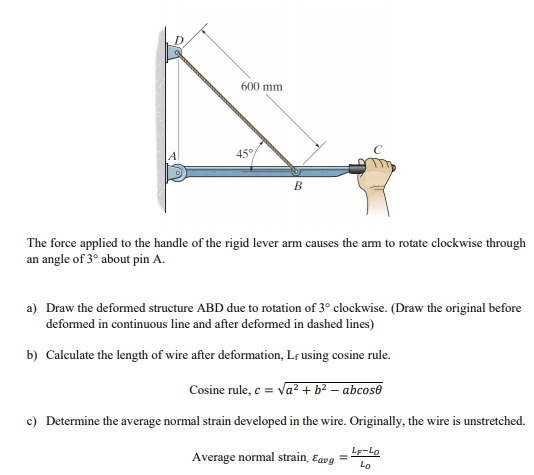 D

600 mm

45°

A

C

B

The force applied to the handle of the rigid lever arm causes the arm to rotate clockwise through an angle of 3° about pin A.

a) Draw the deformed structure ABD due to rotation of 3° clockwise. (Draw the original before deformed in continuous line and after deformed in dashed lines)

b) Calculate the length of wire after deformation, $L_f$ using cosine rule.

Cosine rule, $c = \sqrt{a^2 + b^2 - abcos\theta}$

c) Determine the average normal strain developed in the wire. Originally, the wire is unstretched.

Average normal strain, $\varepsilon_{avg} = \frac{L_F - L_O}{L_O}$